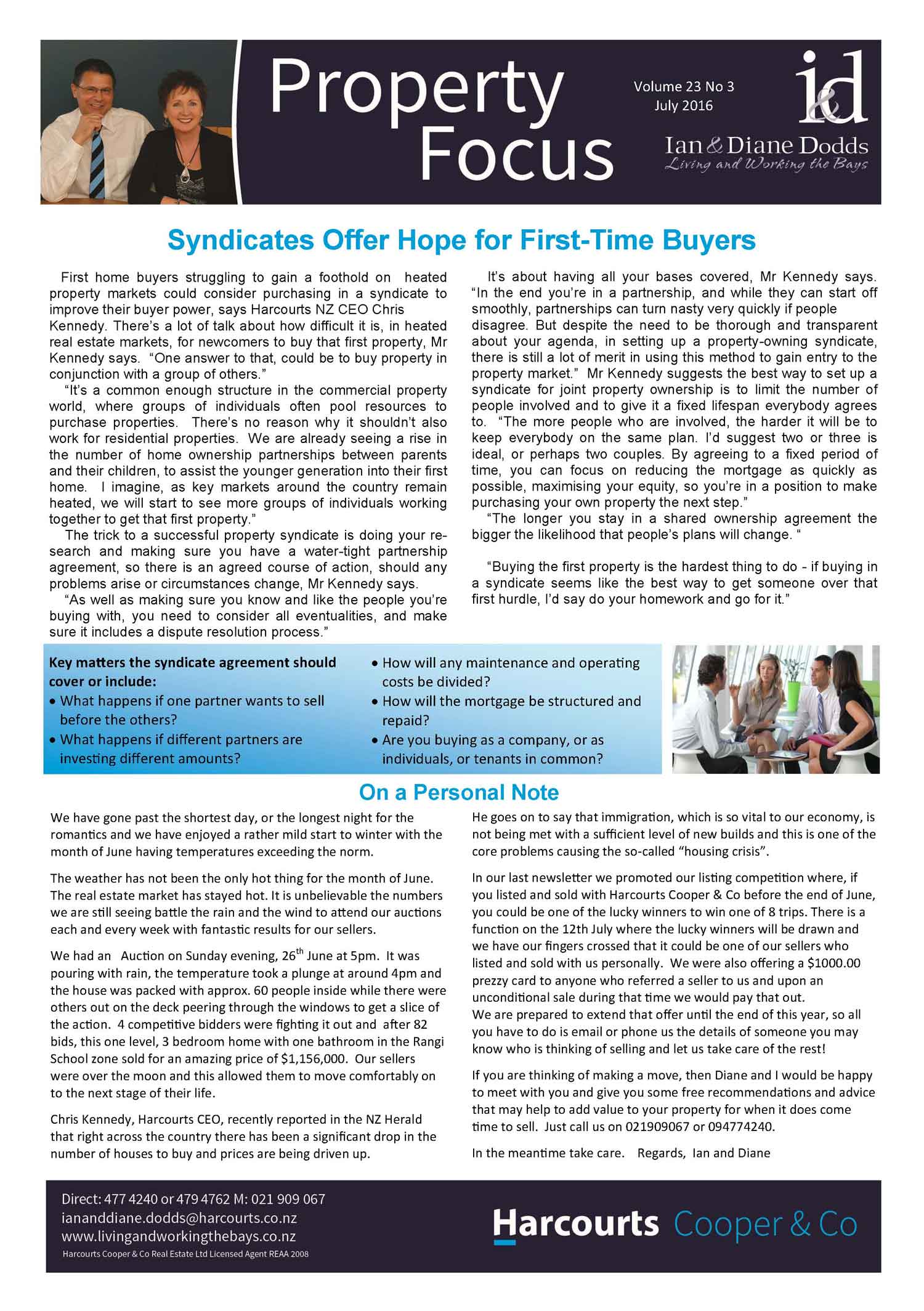 Property Focus

Volume 23 No 3
July 2016

i&d

Ian & Diane Dodds
Living and Working the Bays

Syndicates Offer Hope for First-Time Buyers

First home buyers struggling to gain a foothold on heated property markets could consider purchasing in a syndicate to improve their buyer power, says Harcourts NZ CEO Chris Kennedy. There's a lot of talk about how difficult it is, in heated real estate markets, for newcomers to buy that first property, Mr Kennedy says. "One answer to that, could be to buy property in conjunction with a group of others."

"It's a common enough structure in the commercial property world, where groups of individuals often pool resources to purchase properties. There's no reason why it shouldn't also work for residential properties. We are already seeing a rise in the number of home ownership partnerships between parents and their children, to assist the younger generation into their first home. I imagine, as key markets around the country remain heated, we will start to see more groups of individuals working together to get that first property."

The trick to a successful property syndicate is doing your research and making sure you have a water-tight partnership agreement, so there is an agreed course of action, should any problems arise or circumstances change, Mr Kennedy says.

"As well as making sure you know and like the people you're buying with, you need to consider all eventualities, and make sure it includes a dispute resolution process."

It's about having all your bases covered, Mr Kennedy says. "In the end you're in a partnership, and while they can start off smoothly, partnerships can turn nasty very quickly if people disagree. But despite the need to be thorough and transparent about your agenda, in setting up a property-owning syndicate, there is still a lot of merit in using this method to gain entry to the property market." Mr Kennedy suggests the best way to set up a syndicate for joint property ownership is to limit the number of people involved and to give it a fixed lifespan everybody agrees to. "The more people who are involved, the harder it will be to keep everybody on the same plan. I'd suggest two or three is ideal, or perhaps two couples. By agreeing to a fixed period of time, you can focus on reducing the mortgage as quickly as possible, maximising your equity, so you're in a position to make purchasing your own property the next step."

"The longer you stay in a shared ownership agreement the bigger the likelihood that people's plans will change. "

"Buying the first property is the hardest thing to do - if buying in a syndicate seems like the best way to get someone over that first hurdle, I'd say do your homework and go for it."

Key matters the syndicate agreement should cover or include:
• What happens if one partner wants to sell before the others?
• What happens if different partners are investing different amounts?
• How will any maintenance and operating costs be divided?
• How will the mortgage be structured and repaid?
• Are you buying as a company, or as individuals, or tenants in common?

On a Personal Note

We have gone past the shortest day, or the longest night for the romantics and we have enjoyed a rather mild start to winter with the month of June having temperatures exceeding the norm.

The weather has not been the only hot thing for the month of June. The real estate market has stayed hot. It is unbelievable the numbers we are still seeing battle the rain and the wind to attend our auctions each and every week with fantastic results for our sellers.

We had an Auction on Sunday evening, 26$^{th}$ June at 5pm. It was pouring with rain, the temperature took a plunge at around 4pm and the house was packed with approx. 60 people inside while there were others out on the deck peering through the windows to get a slice of the action. 4 competitive bidders were fighting it out and after 82 bids, this one level, 3 bedroom home with one bathroom in the Rangi School zone sold for an amazing price of $1,156,000. Our sellers were over the moon and this allowed them to move comfortably on to the next stage of their life.

Chris Kennedy, Harcourts CEO, recently reported in the NZ Herald that right across the country there has been a significant drop in the number of houses to buy and prices are being driven up.

He goes on to say that immigration, which is so vital to our economy, is not being met with a sufficient level of new builds and this is one of the core problems causing the so-called "housing crisis".

In our last newsletter we promoted our listing competition where, if you listed and sold with Harcourts Cooper & Co before the end of June, you could be one of the lucky winners to win one of 8 trips. There is a function on the 12th July where the lucky winners will be drawn and we have our fingers crossed that it could be one of our sellers who listed and sold with us personally. We were also offering a $1000.00 prezzy card to anyone who referred a seller to us and upon an unconditional sale during that time we would pay that out.
We are prepared to extend that offer until the end of this year, so all you have to do is email or phone us the details of someone you may know who is thinking of selling and let us take care of the rest!

If you are thinking of making a move, then Diane and I would be happy to meet with you and give you some free recommendations and advice that may help to add value to your property for when it does come time to sell. Just call us on 021909067 or 094774240.

In the meantime take care. Regards, Ian and Diane

Direct: 477 4240 or 479 4762 M: 021 909 067
iananddiane.dodds@harcourts.co.nz
www.livingandworkingthebays.co.nz
Harcourts Cooper & Co Real Estate Ltd Licensed Agent REAA 2008

Harcourts Cooper & Co